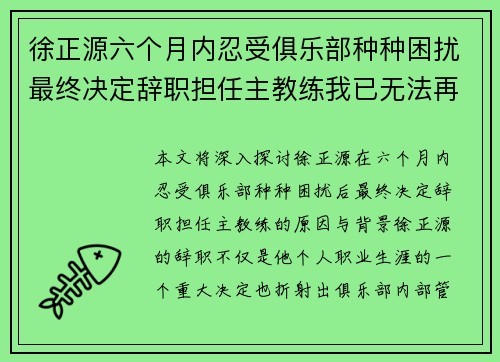 徐正源六个月内忍受俱乐部种种困扰最终决定辞职担任主教练我已无法再

本文将深入探讨徐正源在六个月内忍受俱乐部种种困扰后最终决定辞职担任主教练的原因与背景徐正源的辞职不仅是他个人职业生涯的一个重大决定也折射出俱乐部内部管